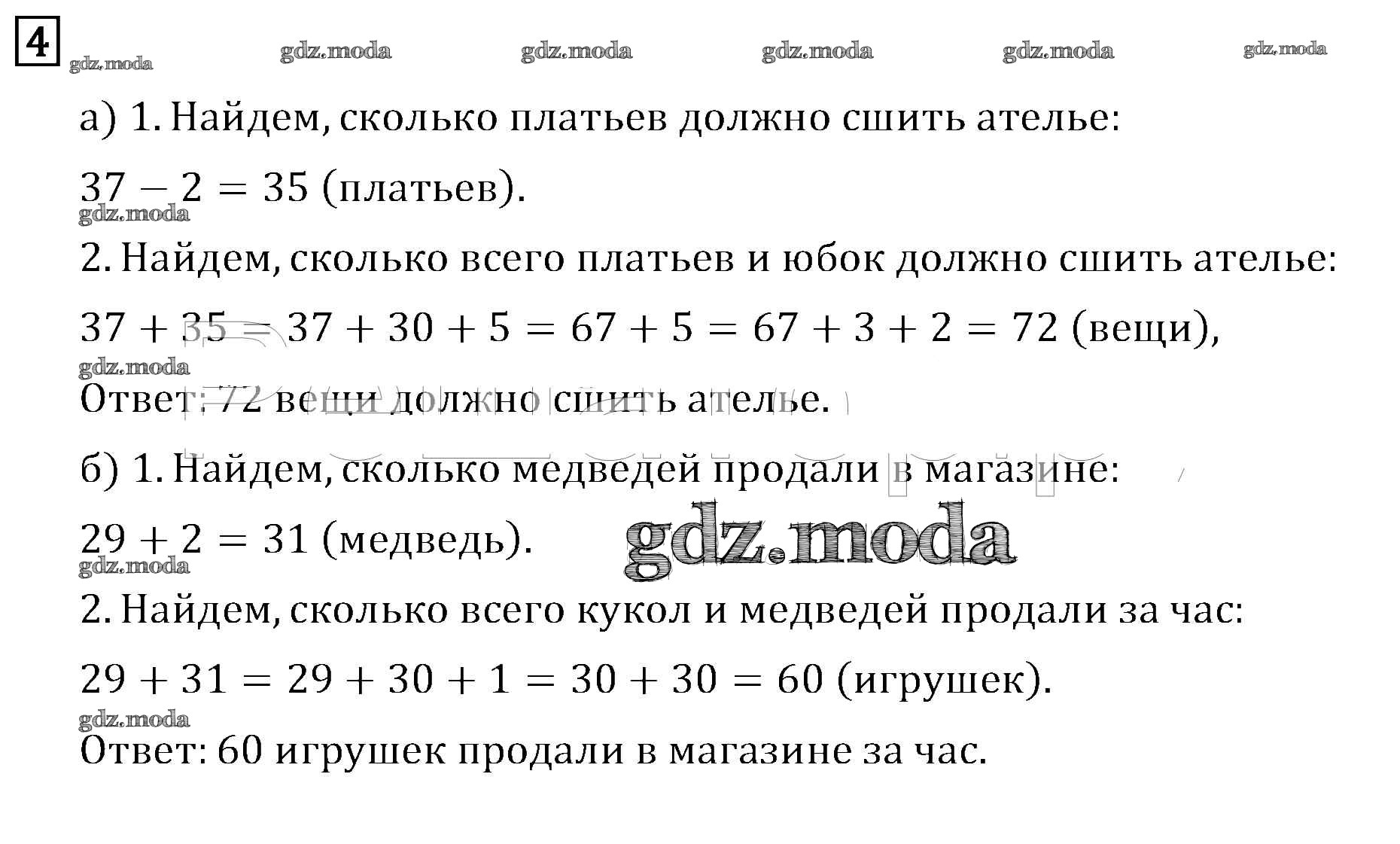 4

gdz.moda gdz.moda gdz.moda gdz.moda gdz.moda gdz.moda

а) 1. Найдем, сколько платьев должно сшить ателье:

$37 - 2 = 35$ (платьев).

gdz.moda

2. Найдем, сколько всего платьев и юбок должно сшить ателье:

$37 + 35 = 37 + 30 + 5 = 67 + 5 = 67 + 3 + 2 = 72$ (вещи),

gdz.moda

Ответ: 72 вещи должно сшить ателье.

б) 1. Найдем, сколько медведей продали в магазине:

$29 + 2 = 31$ (медведь).

gdz.moda

gdz.moda

2. Найдем, сколько всего кукол и медведей продали за час:

$29 + 31 = 29 + 30 + 1 = 30 + 30 = 60$ (игрушек).

gdz.moda

Ответ: 60 игрушек продали в магазине за час.